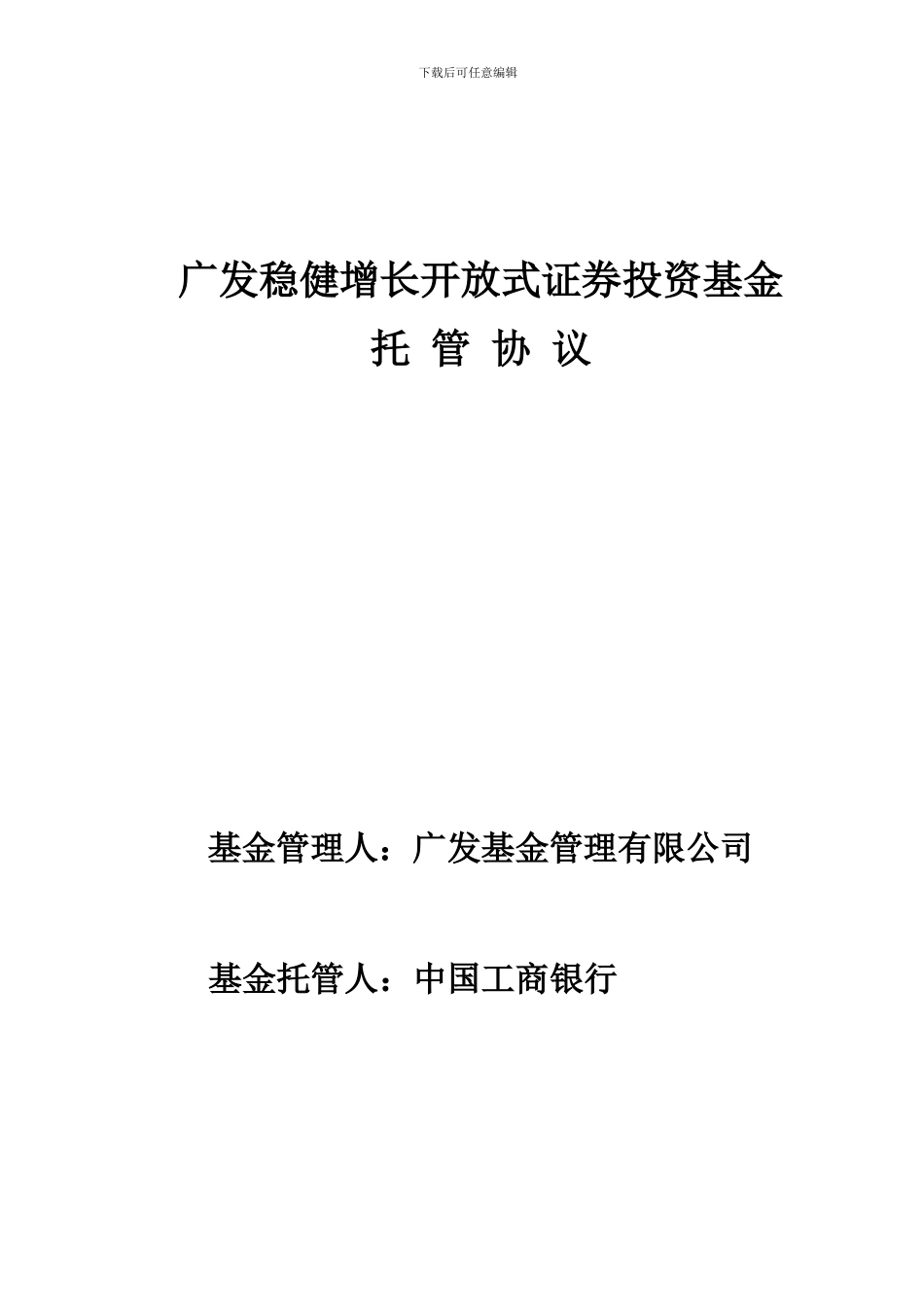 下载后可任意编辑

广发稳健增长开放式证券投资基金

托 管 协 议

基金管理人：广发基金管理有限公司

基金托管人：中国工商银行